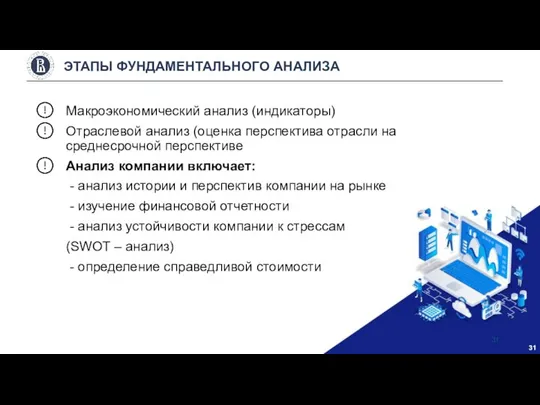 ЭТАПЫ ФУНДАМЕНТАЛЬНОГО АНАЛИЗА

! Макроэкономический анализ (индикаторы)

! Отраслевой анализ (оценка перспектива отрасли на среднесрочной перспективе

! Анализ компании включает:

- анализ истории и перспектив компании на рынке

- изучение финансовой отчетности

- анализ устойчивости компании к стрессам (SWOT – анализ)

- определение справедливой стоимости

31

31